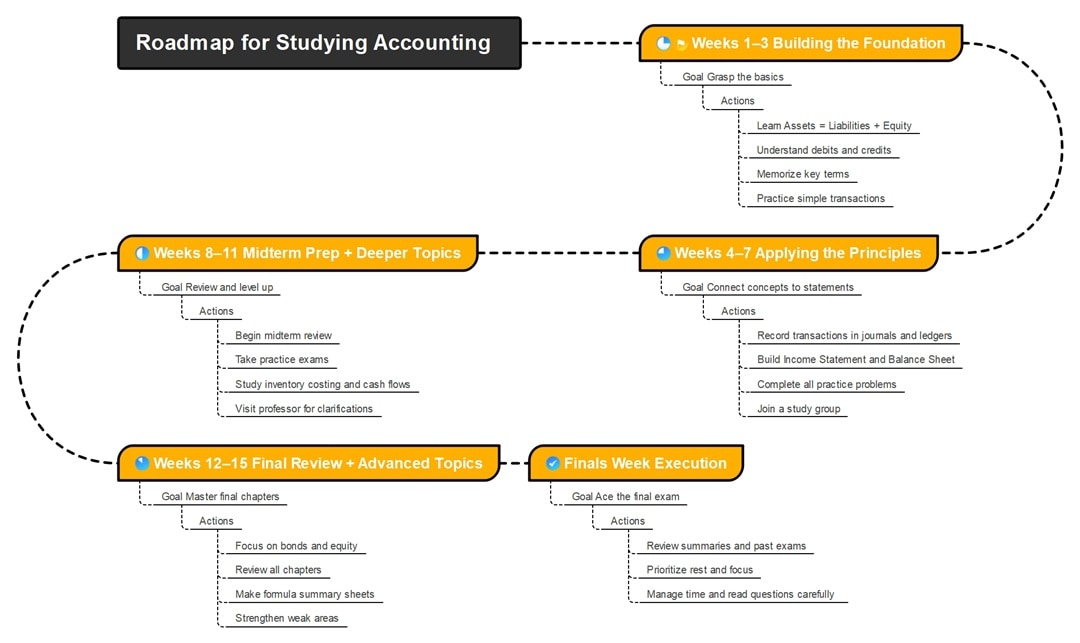 Roadmap for Studying Accounting

Weeks 1–3 Building the Foundation

Goal Grasp the basics

Actions

Learn Assets = Liabilities + Equity

Understand debits and credits

Memorize key terms

Practice simple transactions

Weeks 4–7 Applying the Principles

Goal Connect concepts to statements

Actions

Record transactions in journals and ledgers

Build Income Statement and Balance Sheet

Complete all practice problems

Join a study group

Weeks 8–11 Midterm Prep + Deeper Topics

Goal Review and level up

Actions

Begin midterm review

Take practice exams

Study inventory costing and cash flows

Visit professor for clarifications

Weeks 12–15 Final Review + Advanced Topics

Goal Master final chapters

Actions

Focus on bonds and equity

Review all chapters

Make formula summary sheets

Strengthen weak areas

Finals Week Execution

Goal Ace the final exam

Actions

Review summaries and past exams

Prioritize rest and focus

Manage time and read questions carefully